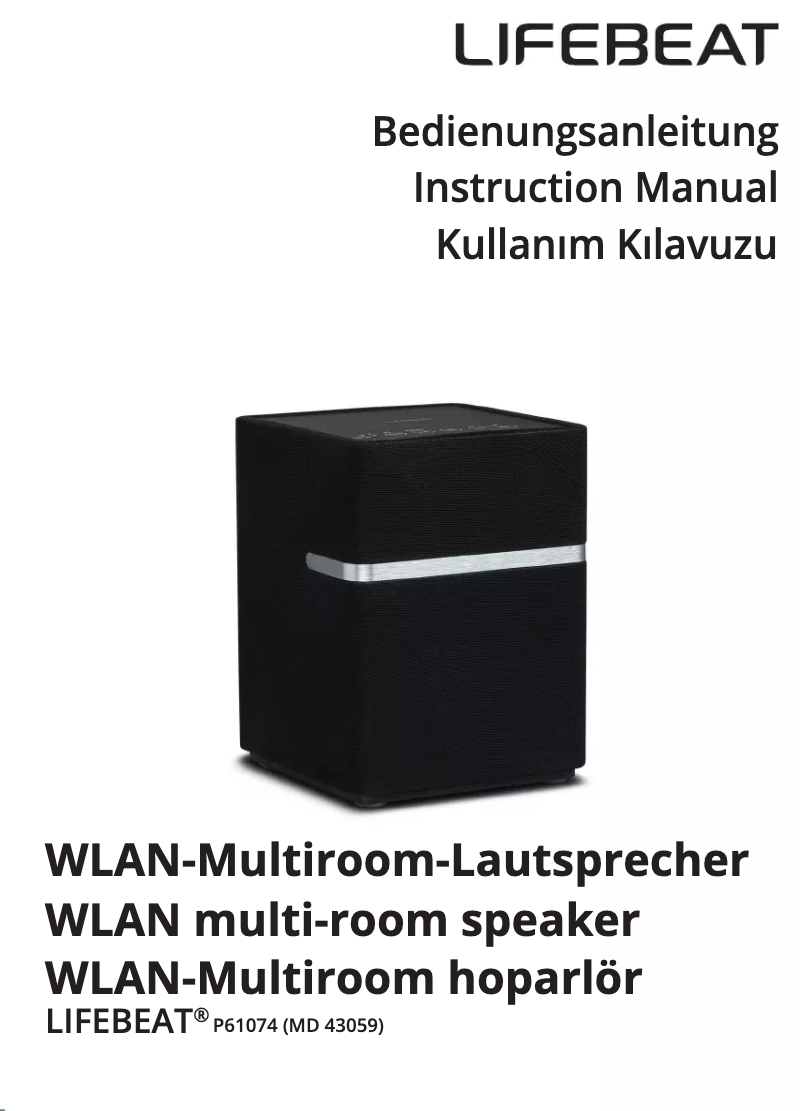 LIFEBEAT

Bedienungsanleitung
Instruction Manual
Kullanım Kılavuzu

WLAN-Multiroom-Lautsprecher
WLAN multi-room speaker
WLAN-Multiroom hoparlör
LIFEBEAT® P61074 (MD 43059)